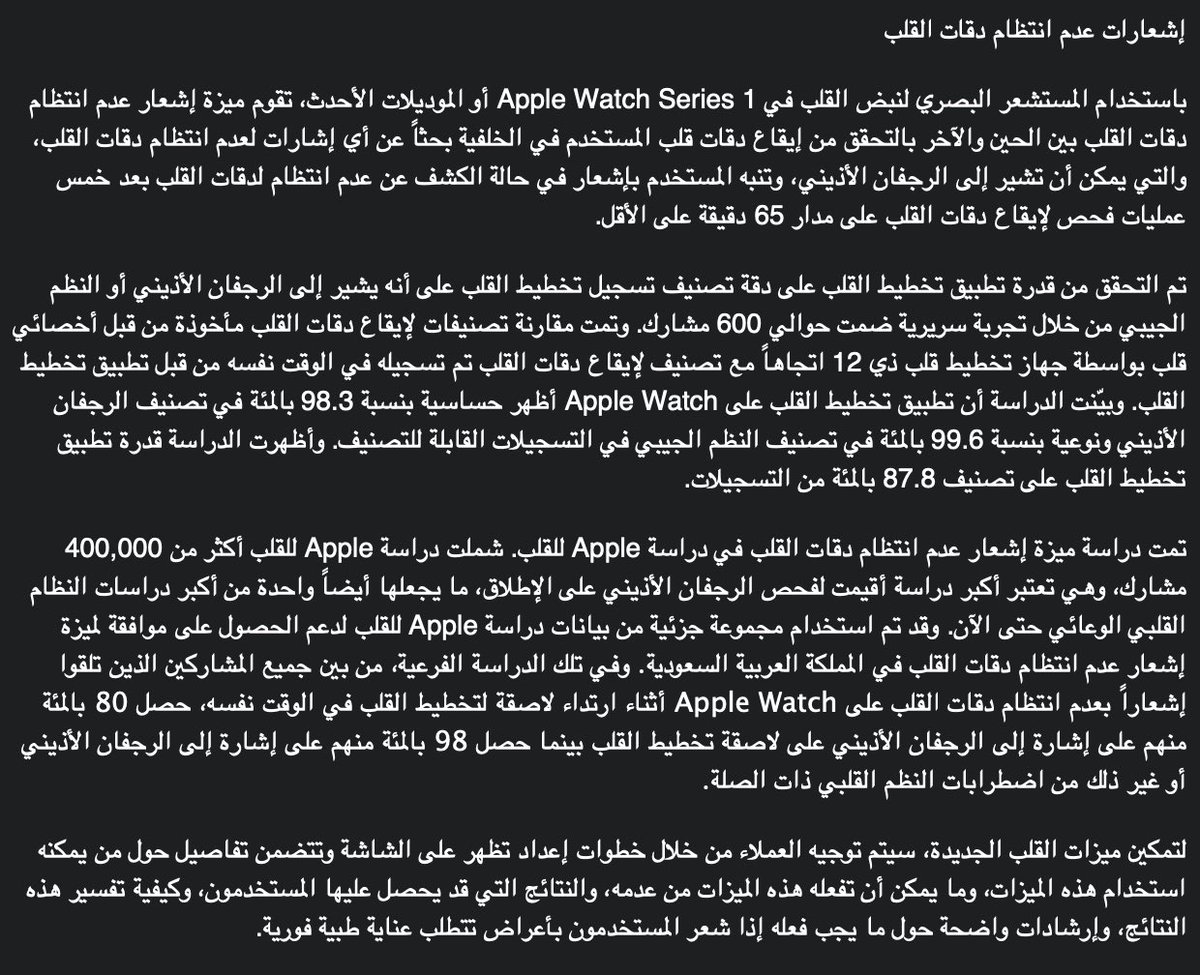 إشعارات عدم انتظام دقات القلب

باستخدام المستشعر البصري لنبض القلب في Apple Watch Series 1 أو الموديلات الأحدث، تقوم ميزة إشعار عدم انتظام دقات القلب بين الحين والآخر بالتحقق من إيقاع دقات قلب المستخدم في الخلفية بحثاً عن أي إشارات لعدم انتظام دقات القلب، والتي يمكن أن تشير إلى الرجفان الأذيني، وتنبه المستخدم بإشعار في حالة الكشف عن عدم انتظام لدقات القلب بعد خمس عمليات فحص لإيقاع دقات القلب على مدار 65 دقيقة على الأقل.

تم التحقق من قدرة تطبيق تخطيط القلب على دقة تصنيف تسجيل تخطيط القلب على أنه يشير إلى الرجفان الأذيني أو النظم الجيبي من خلال تجربة سريرية ضمت حوالي 600 مشارك. وتمت مقارنة تصنيفات لإيقاع دقات القلب مأخوذة من قبل أخصائي قلب بواسطة جهاز تخطيط قلب ذي 12 اتجاهاً مع تصنيف لإيقاع دقات القلب تم تسجيله في الوقت نفسه من قبل تطبيق تخطيط القلب. وبيّنت الدراسة أن تطبيق تخطيط القلب على Apple Watch أظهر حساسية بنسبة 98.3 بالمئة في تصنيف الرجفان الأذيني ونوعية بنسبة 99.6 بالمئة في تصنيف النظم الجيبي في التسجيلات القابلة للتصنيف. وأظهرت الدراسة قدرة تطبيق تخطيط القلب على تصنيف 87.8 بالمئة من التسجيلات.

تمت دراسة ميزة إشعار عدم انتظام دقات القلب في دراسة Apple للقلب. شملت دراسة Apple للقلب أكثر من 400,000 مشارك، وهي تعتبر أكبر دراسة أقيمت لفحص الرجفان الأذيني على الإطلاق، ما يجعلها أيضاً واحدة من أكبر دراسات النظام القلبي الوعائي حتى الآن. وقد تم استخدام مجموعة جزئية من بيانات دراسة Apple للقلب لدعم الحصول على موافقة لميزة إشعار عدم انتظام دقات القلب في المملكة العربية السعودية. وفي تلك الدراسة الفرعية، من بين جميع المشاركين الذين تلقوا إشعاراً بعدم انتظام دقات القلب على Apple Watch أثناء ارتداء لاصقة لتخطيط القلب في الوقت نفسه، حصل 80 بالمئة منهم على إشارة إلى الرجفان الأذيني على لاصقة تخطيط القلب بينما حصل 98 بالمئة منهم على إشارة إلى الرجفان الأذيني أو غير ذلك من اضطرابات النظم القلبي ذات الصلة.

لتمكين ميزات القلب الجديدة، سيتم توجيه العملاء من خلال خطوات إعداد تظهر على الشاشة وتتضمن تفاصيل حول من يمكنه استخدام هذه الميزات، وما يمكن أن تفعله هذه الميزات من عدمه، والنتائج التي قد يحصل عليها المستخدمون، وكيفية تفسير هذه النتائج، وإرشادات واضحة حول ما يجب فعله إذا شعر المستخدمون بأعراض تتطلب عناية طبية فورية.